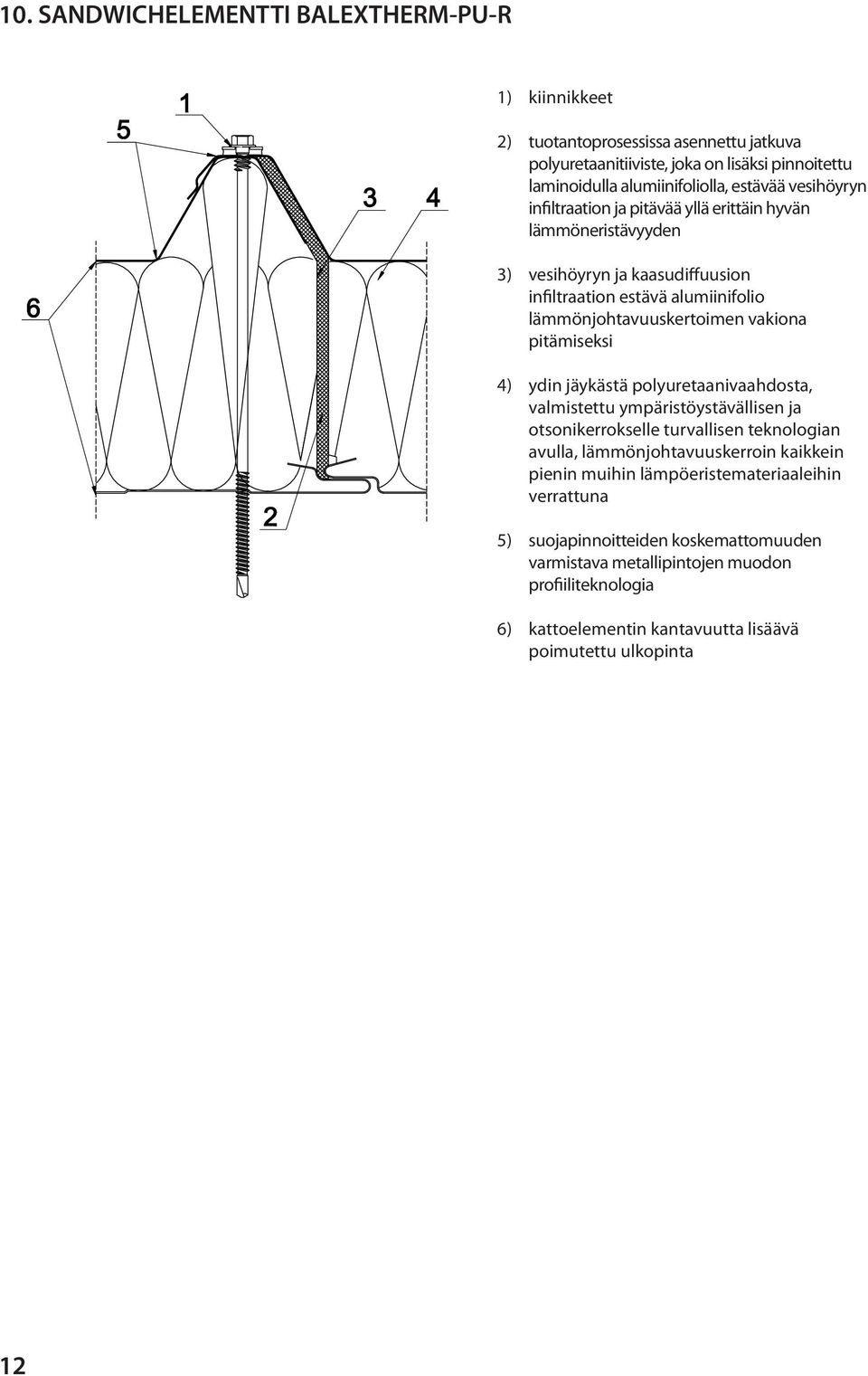 10. SANDWICHELEMENTTI BALEXTHERM-PU-R

5
1
3
4
6
2

1) kiinnikkeet

2) tuotantoprosessissa asennettu jatkuva polyuretaanitiiviste, joka on lisäksi pinnoitettu laminoidulla alumiinifoliolla, estävää vesihöyryn infiltraation ja pitävää yllä erittäin hyvän lämmöneristävyyden

3) vesihöyryn ja kaasudiffuusion infiltraation estävä alumiinifolio lämmönjohtavuuskertoimen vakiona pitämiseksi

4) ydin jäykästä polyuretaanivaahdosta, valmistettu ympäristöystävällisen ja otsonikerrokselle turvallisen teknologian avulla, lämmönjohtavuuskerroin kaikkein pienin muihin lämpöeristemateriaaleihin verrattuna

5) suojapinnoitteiden koskemattomuuden varmistava metallipintojen muodon profiiliteknologia

6) kattoelementin kantavuutta lisäävä poimutettu ulkopinta

12